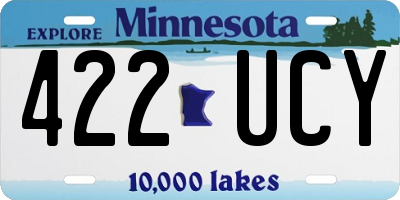 EXPLORE Minnesota

422 UCY

10,000 lakes